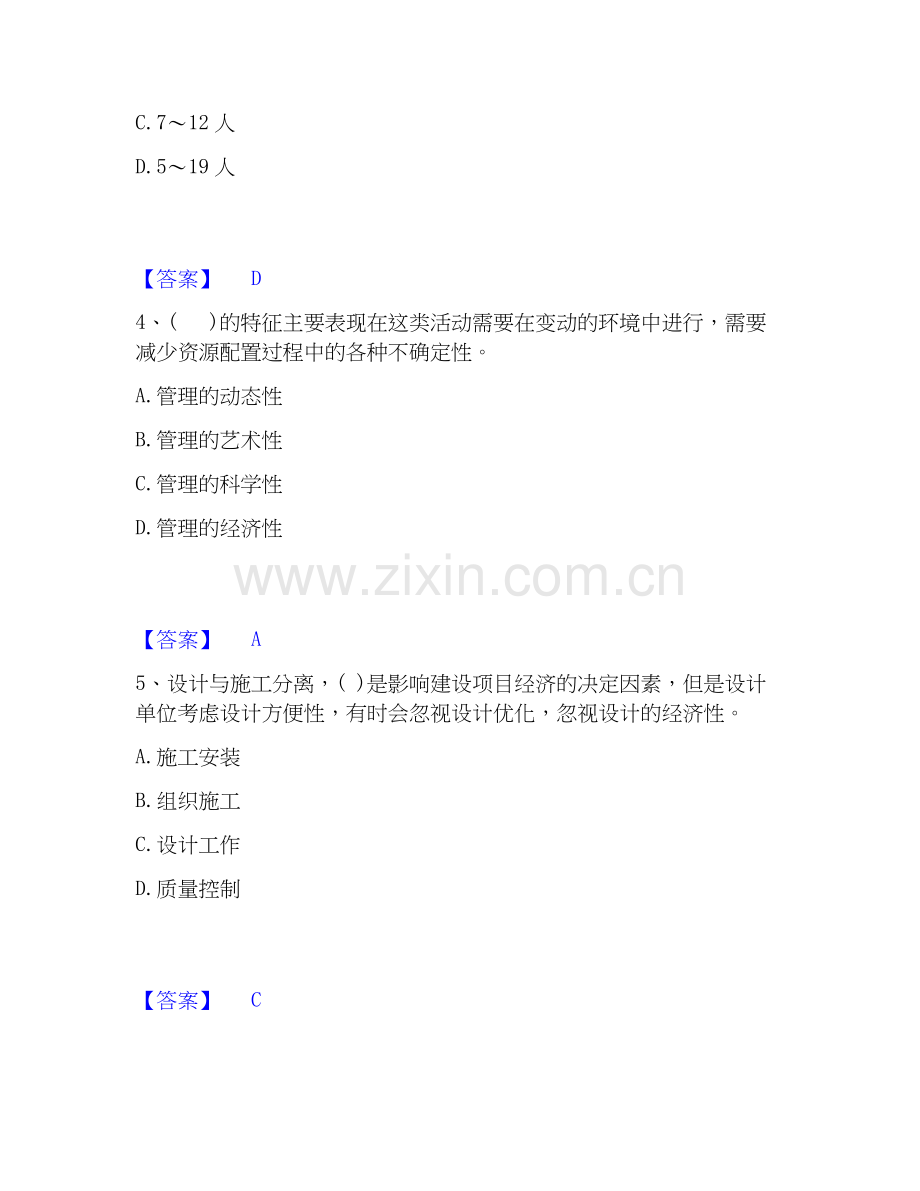 C. 7～12 人

D. 5～19 人

【答案】 D

4、(　 )的特征主要表现在这类活动需要在变动的环境中进行，需要减少资源配置过程中的各种不确定性。

A. 管理的动态性

B. 管理的艺术性

C. 管理的科学性

D. 管理的经济性

www.zixin.com.cn

【答案】 A

5、设计与施工分离，( )是影响建设项目经济的决定因素，但是设计单位考虑设计方便性，有时会忽视设计优化，忽视设计的经济性。

A. 施工安装

B. 组织施工

C. 设计工作

D. 质量控制

【答案】 C